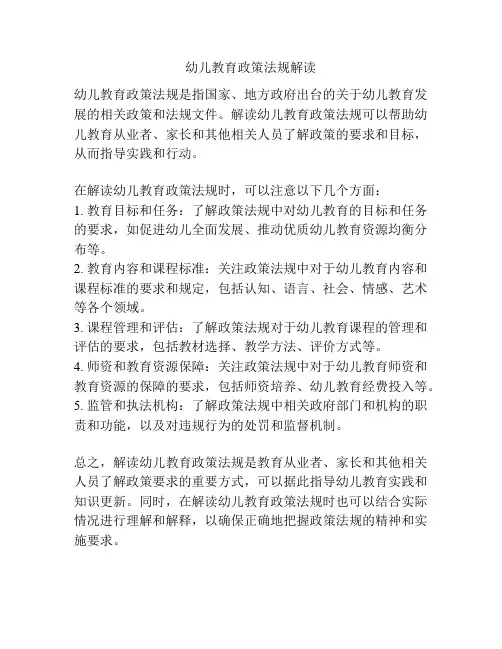 幼儿教育政策法规解读

幼儿教育政策法规是指国家、地方政府出台的关于幼儿教育发展的相关政策和法规文件。解读幼儿教育政策法规可以帮助幼儿教育从业者、家长和其他相关人员了解政策的要求和目标，从而指导实践和行动。

在解读幼儿教育政策法规时，可以注意以下几个方面：
1. 教育目标和任务：了解政策法规中对幼儿教育的目标和任务的要求，如促进幼儿全面发展、推动优质幼儿教育资源均衡分布等。
2. 教育内容和课程标准：关注政策法规中对于幼儿教育内容和课程标准的要求和规定，包括认知、语言、社会、情感、艺术等各个领域。
3. 课程管理和评估：了解政策法规对于幼儿教育课程的管理和评估的要求，包括教材选择、教学方法、评价方式等。
4. 师资和教育资源保障：关注政策法规中对于幼儿教育师资和教育资源的保障的要求，包括师资培养、幼儿教育经费投入等。
5. 监管和执法机构：了解政策法规中相关政府部门和机构的职责和功能，以及对违规行为的处罚和监督机制。

总之，解读幼儿教育政策法规是教育从业者、家长和其他相关人员了解政策要求的重要方式，可以据此指导幼儿教育实践和知识更新。同时，在解读幼儿教育政策法规时也可以结合实际情况进行理解和解释，以确保正确地把握政策法规的精神和实施要求。